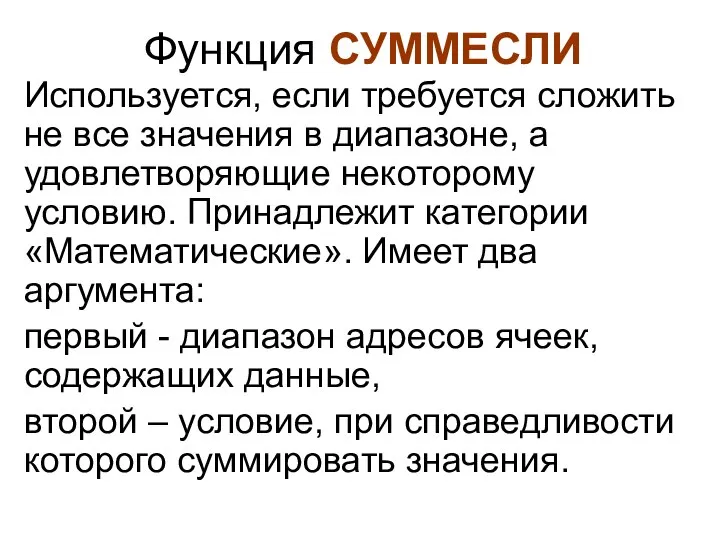 Функция СУММЕСЛИ

Используется, если требуется сложить не все значения в диапазоне, а удовлетворяющие некоторому условию. Принадлежит категории «Математические». Имеет два аргумента:

первый - диапазон адресов ячеек, содержащих данные,

второй – условие, при справедливости которого суммировать значения.